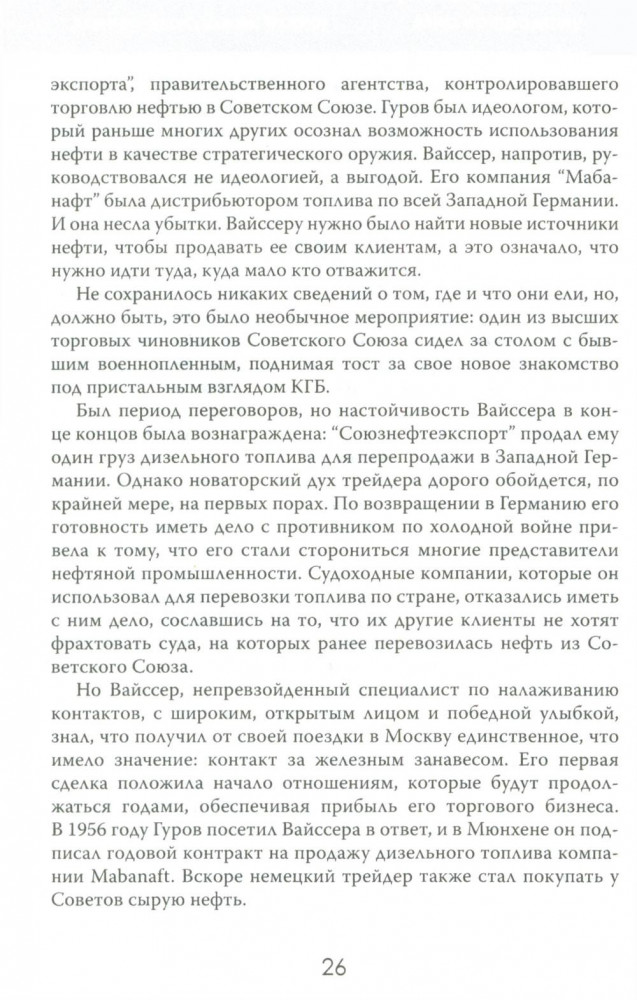 экспорта", правительственного агентства, контролировавшего торговлю нефтью в Советском Союзе. Гуров был идеологом, который раньше многих других осознал возможность использования нефти в качестве стратегического оружия. Вайссер, напротив, руководствовался не идеологией, а выгодой. Его компания "Мабанафт" была дистрибьютором топлива по всей Западной Германии. И она несла убытки. Вайссеру нужно было найти новые источники нефти, чтобы продавать ее своим клиентам, а это означало, что нужно идти туда, куда мало кто отважится.

Не сохранилось никаких сведений о том, где и что они ели, но, должно быть, это было необычное мероприятие: один из высших торговых чиновников Советского Союза сидел за столом с бывшим военнопленным, поднимая тост за свое новое знакомство под пристальным взглядом КГБ.

Был период переговоров, но настойчивость Вайссера в конце концов была вознаграждена: "Союзнефтеэкспорт" продал ему один груз дизельного топлива для перепродажи в Западной Германии. Однако новаторский дух трейдера дорого обойдется, по крайней мере, на первых порах. По возвращении в Германию его готовность иметь дело с противником по холодной войне привела к тому, что его стали сторониться многие представители нефтяной промышленности. Судоходные компании, которые он использовал для перевозки топлива по стране, отказались иметь с ним дело, сославшись на то, что их другие клиенты не хотят фрахтовать суда, на которых ранее перевозилась нефть из Советского Союза.

Но Вайссер, непревзойденный специалист по налаживанию контактов, с широким, открытым лицом и победной улыбкой, знал, что получил от своей поездки в Москву единственное, что имело значение: контакт за железным занавесом. Его первая сделка положила начало отношениям, которые будут продолжаться годами, обеспечивая прибыль его торгового бизнеса. В 1956 году Гуров посетил Вайссера в ответ, и в Мюнхене он подписал годовой контракт на продажу дизельного топлива компании Mabanaft. Вскоре немецкий трейдер также стал покупать у Советов сырую нефть.

26